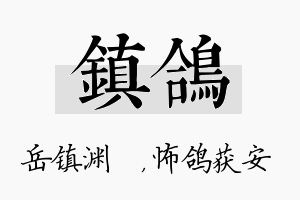 鎮鴿

岳镇渊 ，怖鸽获安